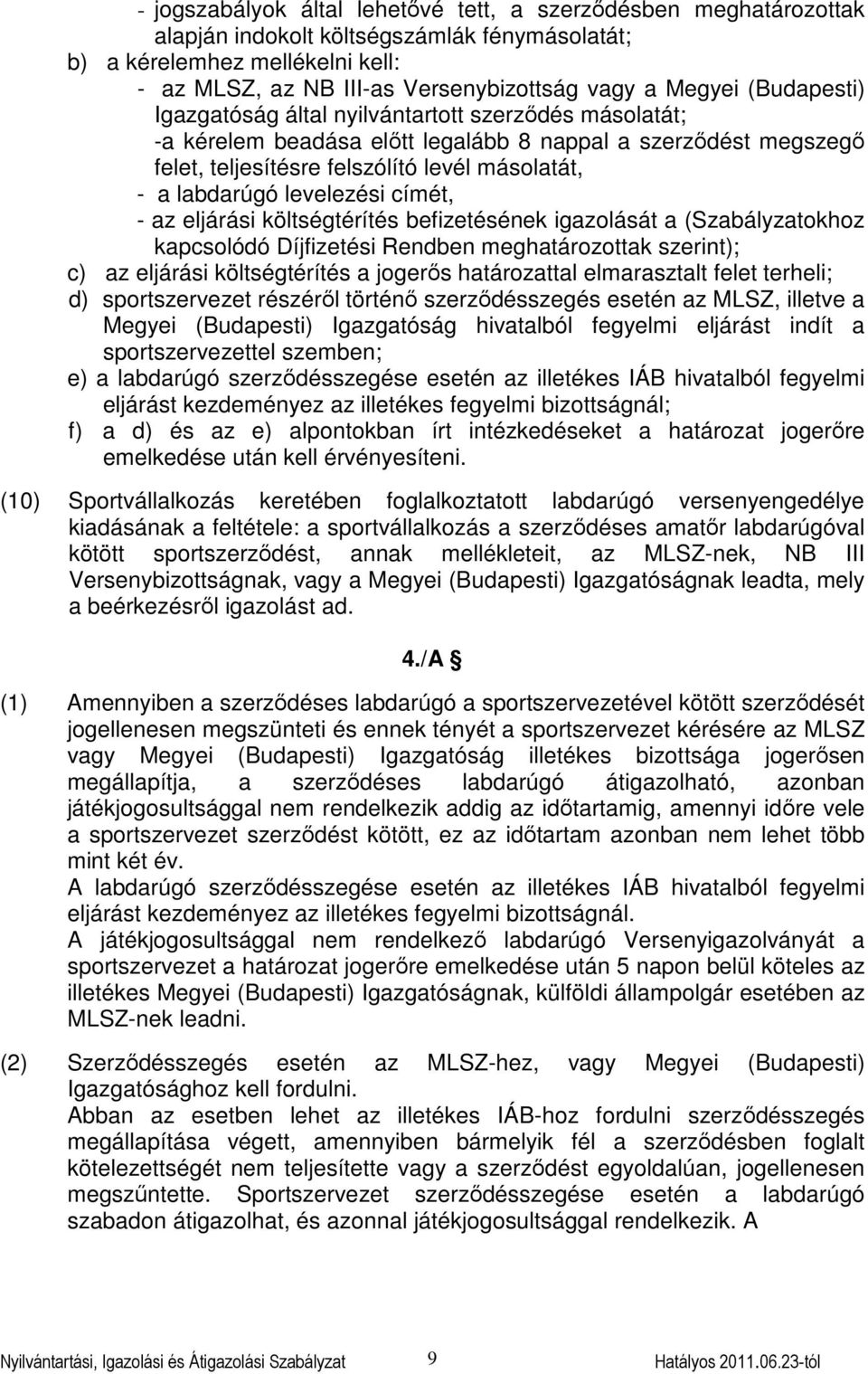 - jogszabályok által lehetővé tett, a szerződésben meghatározottak alapján indokolt költségszámlák fénymásolatát;
b) a kérelemhez mellékelni kell:
- az MLSZ, az NB III-as Versenybizottság vagy a Megyei (Budapesti) Igazgatóság által nyilvántartott szerződés másolatát;
-a kérelem beadása előtt legalább 8 nappal a szerződést megszegő felet, teljesítésre felszólító levél másolatát,
- a labdarúgó levelezési címét,
- az eljárási költségtérítés befizetésének igazolását a (Szabályzatokhoz kapcsolódó Díjfizetési Rendben meghatározottak szerint);
c) az eljárási költségtérítés a jogerős határozattal elmarasztalt felet terheli;
d) sportszervezet részéről történő szerződésszegés esetén az MLSZ, illetve a Megyei (Budapesti) Igazgatóság hivatalból fegyelmi eljárást indít a sportszervezettel szemben;
e) a labdarúgó szerződésszegése esetén az illetékes IÁB hivatalból fegyelmi eljárást kezdeményez az illetékes fegyelmi bizottságnál;
f) a d) és az e) alpontokban írt intézkedéseket a határozat jogerőre emelkedése után kell érvényesíteni.

(10) Sportvállalkozás keretében foglalkoztatott labdarúgó versenyengedélye kiadásának a feltétele: a sportvállalkozás a szerződéses amatőr labdarúgóval kötött sportszerződést, annak mellékleteit, az MLSZ-nek, NB III Versenybizottságnak, vagy a Megyei (Budapesti) Igazgatóságnak leadta, mely a beérkezésről igazolást ad.

4./A §

(1) Amennyiben a szerződéses labdarúgó a sportszervezetével kötött szerződését jogellenesen megszünteti és ennek tényét a sportszervezet kérésére az MLSZ vagy Megyei (Budapesti) Igazgatóság illetékes bizottsága jogerősen megállapítja, a szerződéses labdarúgó átigazolható, azonban játékjogosultsággal nem rendelkezik addig az időtartamig, amennyi időre vele a sportszervezet szerződést kötött, ez az időtartam azonban nem lehet több mint két év.
A labdarúgó szerződésszegése esetén az illetékes IÁB hivatalból fegyelmi eljárást kezdeményez az illetékes fegyelmi bizottságnál.
A játékjogosultsággal nem rendelkező labdarúgó Versenyigazolványát a sportszervezet a határozat jogerőre emelkedése után 5 napon belül köteles az illetékes Megyei (Budapesti) Igazgatóságnak, külföldi állampolgár esetében az MLSZ-nek leadni.

(2) Szerződésszegés esetén az MLSZ-hez, vagy Megyei (Budapesti) Igazgatósághoz kell fordulni.
Abban az esetben lehet az illetékes IÁB-hoz fordulni szerződésszegés megállapítása végett, amennyiben bármelyik fél a szerződésben foglalt kötelezettségét nem teljesítette vagy a szerződést egyoldalúan, jogellenesen megszűntette. Sportszervezet szerződésszegése esetén a labdarúgó szabadon átigazolhat, és azonnal játékjogosultsággal rendelkezik. A

Nyilvántartási, Igazolási és Átigazolási Szabályzat 9 Hatályos 2011.06.23-tól